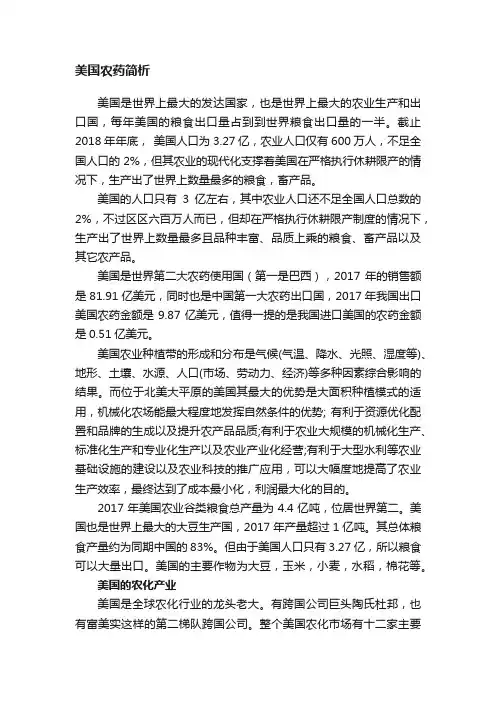 美国农药简析

美国是世界上最大的发达国家，也是世界上最大的农业生产和出口国，每年美国的粮食出口量占到到世界粮食出口量的一半。截止 2018 年年底， 美国人口为 3.27 亿，农业人口仅有 600 万人，不足全国人口的 2%，但其农业的现代化支撑着美国在严格执行休耕限产的情况下，生产出了世界上数量最多的粮食，畜产品。

美国的人口只有 3 亿左右，其中农业人口还不足全国人口总数的 2%，不过区区六百万人而已，但却在严格执行休耕限产制度的情况下，生产出了世界上数量最多且品种丰富、品质上乘的粮食、畜产品以及其它农产品。

美国是世界第二大农药使用国（第一是巴西），2017 年的销售额是 81.91 亿美元，同时也是中国第一大农药出口国，2017 年我国出口美国农药金额是 9.87 亿美元，值得一提的是我国进口美国的农药金额是 0.51 亿美元。

美国农业种植带的形成和分布是气候(气温、降水、光照、湿度等)、地形、土壤、水源、人口(市场、劳动力、经济)等多种因素综合影响的结果。而位于北美大平原的美国其最大的优势是大面积种植模式的适用，机械化农场能最大程度地发挥自然条件的优势; 有利于资源优化配置和品牌的生成以及提升农产品品质;有利于农业大规模的机械化生产、标准化生产和专业化生产以及农业产业化经营;有利于大型水利等农业基础设施的建设以及农业科技的推广应用，可以大幅度地提高了农业生产效率，最终达到了成本最小化，利润最大化的目的。

2017 年美国农业谷类粮食总产量为 4.4 亿吨，位居世界第二。美国也是世界上最大的大豆生产国，2017 年产量超过 1 亿吨。其总体粮食产量约为同期中国的 83%。但由于美国人口只有 3.27 亿，所以粮食可以大量出口。美国的主要作物为大豆，玉米，小麦，水稻，棉花等。

美国的农化产业

美国是全球农化行业的龙头老大。有跨国公司巨头陶氏杜邦，也有富美实这样的第二梯队跨国公司。整个美国农化市场有十二家主要